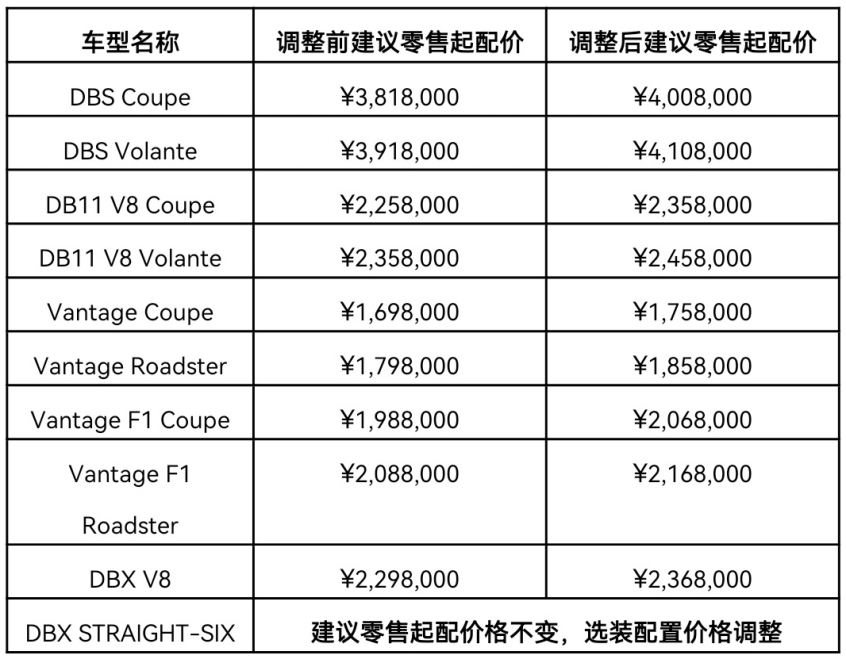 | 车型名称 | 调整前建议零售起配价 | 调整后建议零售起配价 |
|---|---|---|
| DBS Coupe | ¥3,818,000 | ¥4,008,000 |
| DBS Volante | ¥3,918,000 | ¥4,108,000 |
| DB11 V8 Coupe | ¥2,258,000 | ¥2,358,000 |
| DB11 V8 Volante | ¥2,358,000 | ¥2,458,000 |
| Vantage Coupe | ¥1,698,000 | ¥1,758,000 |
| Vantage Roadster | ¥1,798,000 | ¥1,858,000 |
| Vantage F1 Coupe | ¥1,988,000 | ¥2,068,000 |
| Vantage F1 Roadster | ¥2,088,000 | ¥2,168,000 |
| DBX V8 | ¥2,298,000 | ¥2,368,000 |
| DBX STRAIGHT-SIX | 建议零售起配价格不变，选装配置价格调整 | |